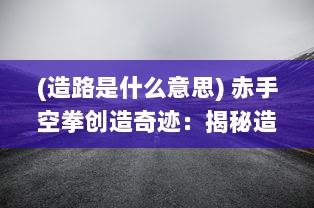 (造路是什么意思) 赤手空拳创造奇迹：揭秘造